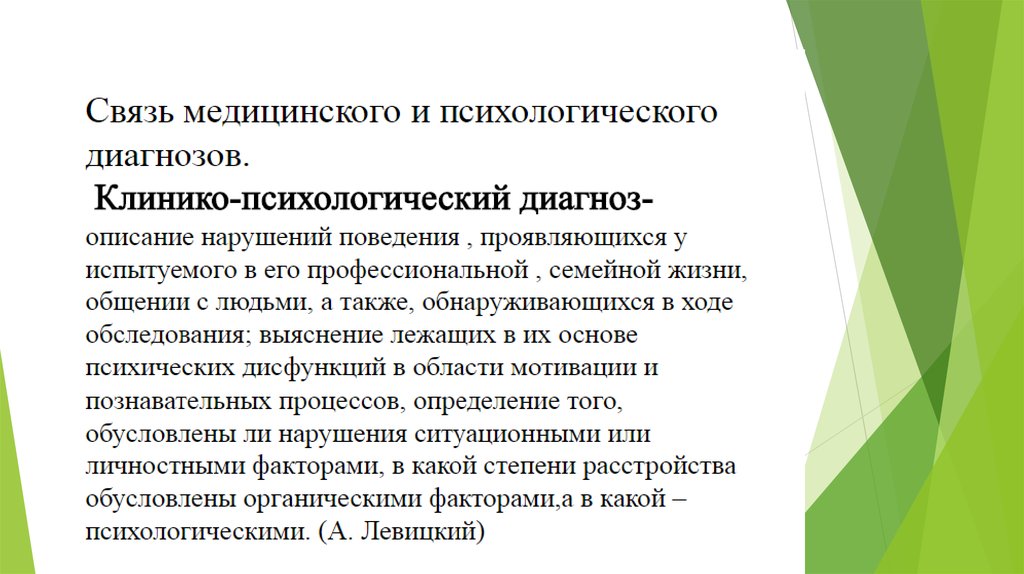 Связь медицинского и психологического диагнозов.

Клинико-психологический диагноз- описание нарушений поведения , проявляющихся у испытуемого в его профессиональной , семейной жизни, общении с людьми, а также, обнаруживающихся в ходе обследования; выяснение лежащих в их основе психических дисфункций в области мотивации и познавательных процессов, определение того, обусловлены ли нарушения ситуационными или личностными факторами, в какой степени расстройства обусловлены органическими факторами,а в какой – психологическими. (А. Левицкий)